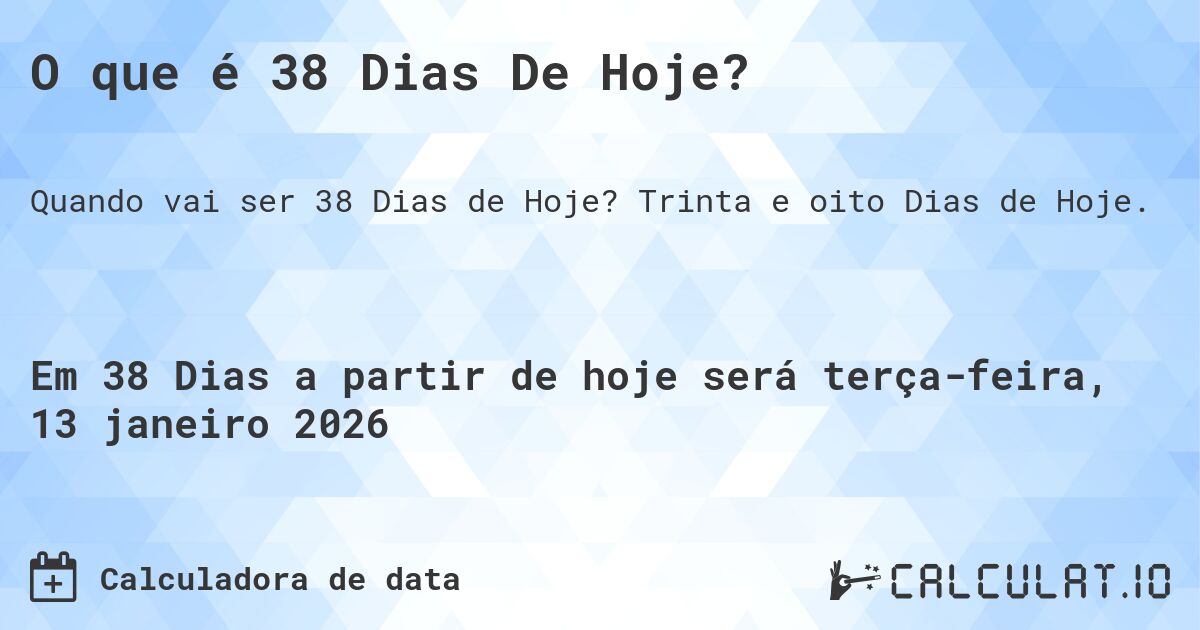 O que é 38 Dias De Hoje?

Quando vai ser 38 Dias de Hoje? Trinta e oito Dias de Hoje.

Em 38 Dias a partir de hoje será terça-feira, 13 janeiro 2026

Calculadora de data

CALCULAT.IO